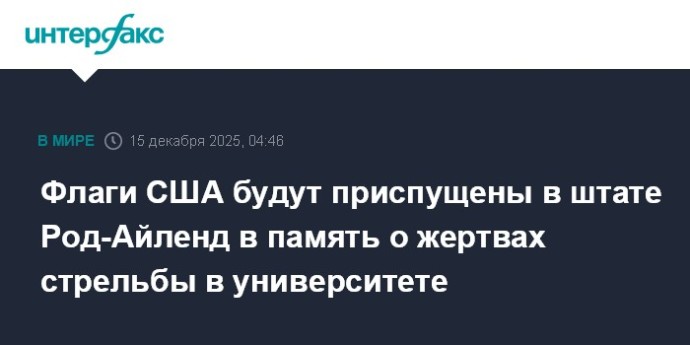 интерфакс

В МИРЕ 15 декабря 2025, 04:46

Флаги США будут приспущены в штате Род-Айленд в память о жертвах стрельбы в университете